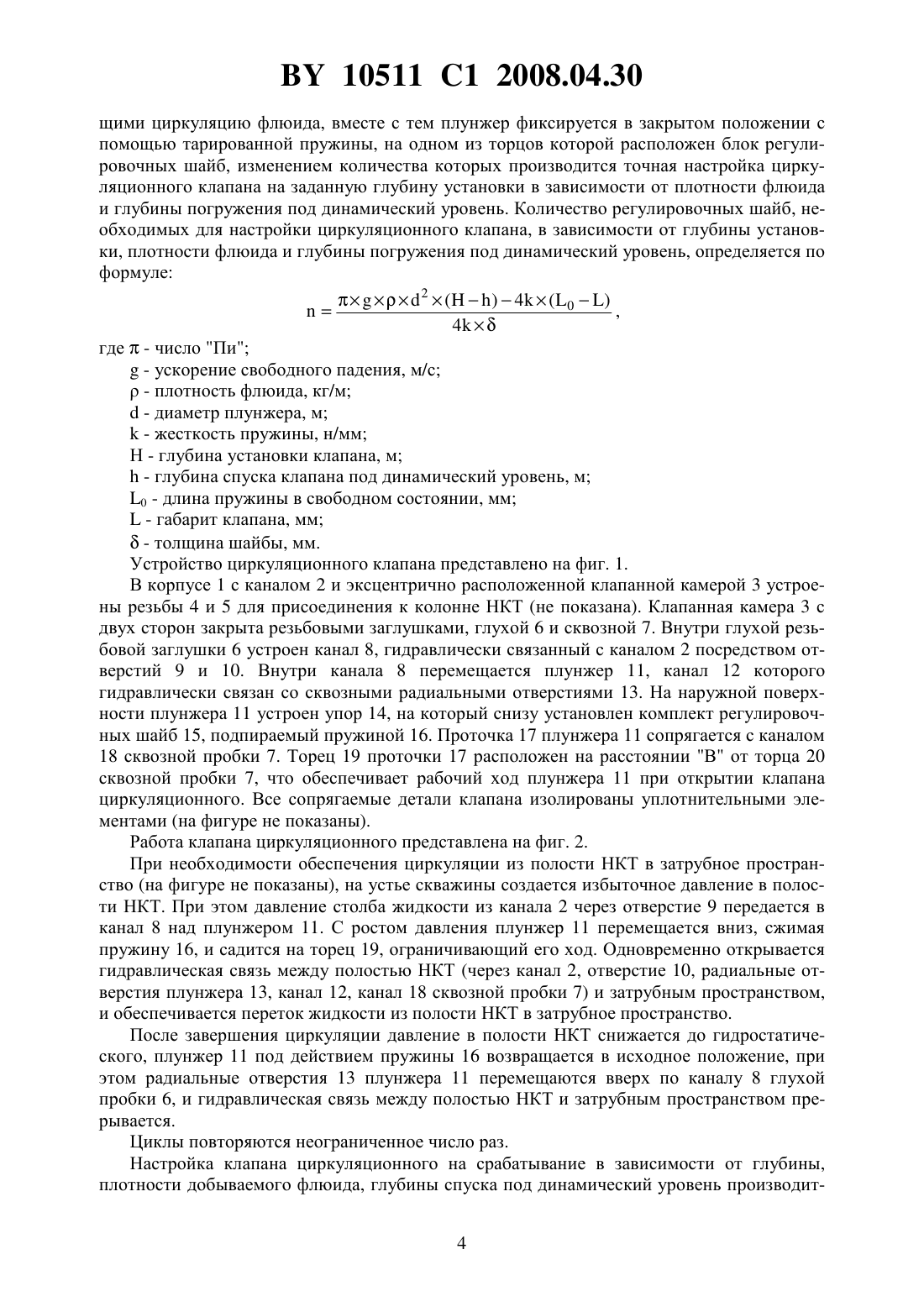 BY 10511 C1 2008.04.30

щими циркуляцию флюида, вместе с тем плунжер фиксируется в закрытом положении с помощью тарированной пружины, на одном из торцов которой расположен блок регулировочных шайб, изменением количества которых производится точная настройка циркуляционного клапана на заданную глубину установки в зависимости от плотности флюида и глубины погружения под динамический уровень. Количество регулировочных шайб, необходимых для настройки циркуляционного клапана, в зависимости от глубины установки, плотности флюида и глубины погружения под динамический уровень, определяется по формуле:

$n = \frac{\pi \times g \times \rho \times d^2 \times (H - h) - 4k \times (L_0 - L)}{4k \times \delta}$,

где $\pi$ - число "Пи";

g - ускорение свободного падения, м/с;

$\rho$ - плотность флюида, кг/м;

d - диаметр плунжера, м;

k - жесткость пружины, н/мм;

H - глубина установки клапана, м;

h - глубина спуска клапана под динамический уровень, м;

$L_0$ - длина пружины в свободном состоянии, мм;

L - габарит клапана, мм;

$\delta$ - толщина шайбы, мм.

Устройство циркуляционного клапана представлено на фиг. 1.

В корпусе 1 с каналом 2 и эксцентрично расположенной клапанной камерой 3 устроены резьбы 4 и 5 для присоединения к колонне НКТ (не показана). Клапанная камера 3 с двух сторон закрыта резьбовыми заглушками, глухой 6 и сквозной 7. Внутри глухой резьбовой заглушки 6 устроен канал 8, гидравлически связанный с каналом 2 посредством отверстий 9 и 10. Внутри канала 8 перемещается плунжер 11, канал 12 которого гидравлически связан со сквозными радиальными отверстиями 13. На наружной поверхности плунжера 11 устроен упор 14, на который снизу установлен комплект регулировочных шайб 15, подпираемый пружиной 16. Проточка 17 плунжера 11 сопрягается с каналом 18 сквозной пробки 7. Торец 19 проточки 17 расположен на расстоянии "В" от торца 20 сквозной пробки 7, что обеспечивает рабочий ход плунжера 11 при открытии клапана циркуляционного. Все сопрягаемые детали клапана изолированы уплотнительными элементами (на фигуре не показаны).

Работа клапана циркуляционного представлена на фиг. 2.

При необходимости обеспечения циркуляции из полости НКТ в затрубное пространство (на фигуре не показаны), на устье скважины создается избыточное давление в полости НКТ. При этом давление столба жидкости из канала 2 через отверстие 9 передается в канал 8 над плунжером 11. С ростом давления плунжер 11 перемещается вниз, сжимая пружину 16, и садится на торец 19, ограничивающий его ход. Одновременно открывается гидравлическая связь между полостью НКТ (через канал 2, отверстие 10, радиальные отверстия плунжера 13, канал 12, канал 18 сквозной пробки 7) и затрубным пространством, и обеспечивается переток жидкости из полости НКТ в затрубное пространство.

После завершения циркуляции давление в полости НКТ снижается до гидростатического, плунжер 11 под действием пружины 16 возвращается в исходное положение, при этом радиальные отверстия 13 плунжера 11 перемещаются вверх по каналу 8 глухой пробки 6, и гидравлическая связь между полостью НКТ и затрубным пространством прерывается.

Циклы повторяются неограниченное число раз.

Настройка клапана циркуляционного на срабатывание в зависимости от глубины, плотности добываемого флюида, глубины спуска под динамический уровень производит-

4